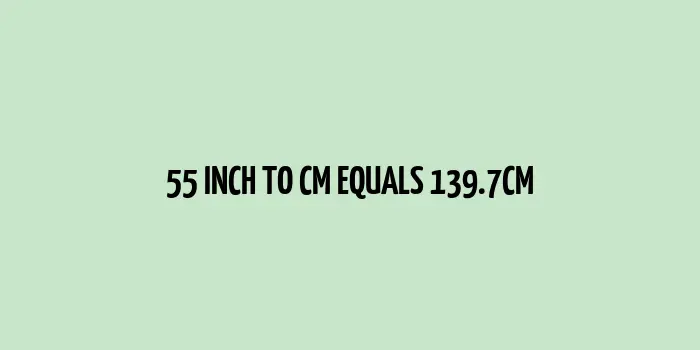 55 INCH TO CM EQUALS 139.7CM